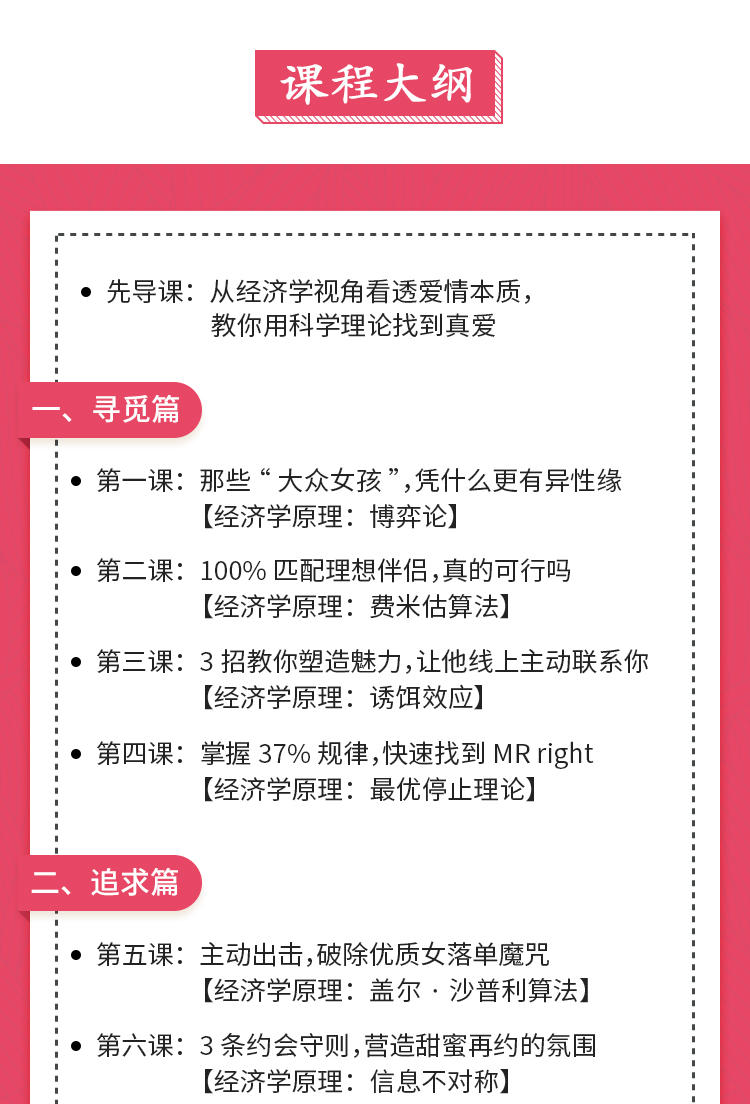 课程大纲

• 先导课：从经济学视角看透爱情本质，教你用科学理论找到真爱

一、寻觅篇

• 第一课：那些“大众女孩”，凭什么更有异性缘
【经济学原理：博弈论】

• 第二课：100% 匹配理想伴侣，真的可行吗
【经济学原理：费米估算法】

• 第三课：3 招教你塑造魅力，让他线上主动联系你
【经济学原理：诱饵效应】

• 第四课：掌握 37% 规律，快速找到 MR right
【经济学原理：最优停止理论】

二、追求篇

• 第五课：主动出击，破除优质女落单魔咒
【经济学原理：盖尔 · 沙普利算法】

• 第六课：3 条约会守则，营造甜蜜再约的氛围
【经济学原理：信息不对称】